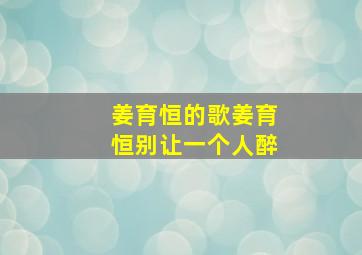 姜育恒的歌姜育恒别让一个人醉